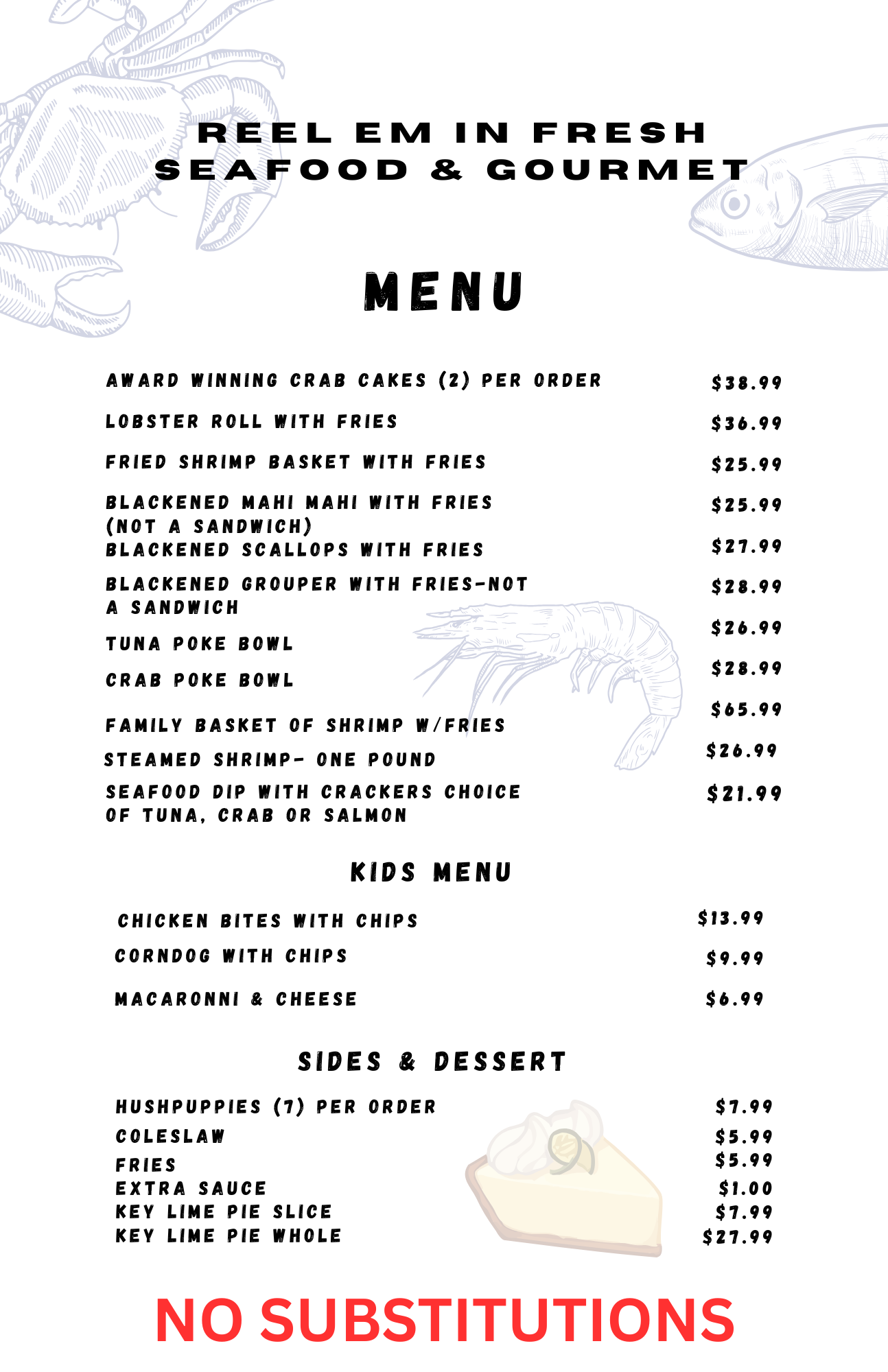 REEL EM IN FRESH
SEAFOOD & GOURMET

MENU

AWARD WINNING CRAB CAKES (2) PER ORDER $38.99

LOBSTER ROLL WITH FRIES $36.99

FRIED SHRIMP BASKET WITH FRIES $25.99

BLACKENED MAHI MAHI WITH FRIES (NOT A SANDWICH) $25.99

BLACKENED SCALLOPS WITH FRIES $27.99

BLACKENED GROUPER WITH FRIES-NOT A SANDWICH $28.99

TUNA POKE BOWL $26.99

CRAB POKE BOWL $28.99

FAMILY BASKET OF SHRIMP W/FRIES $65.99

STEAMED SHRIMP- ONE POUND $26.99

SEAFOOD DIP WITH CRACKERS CHOICE OF TUNA, CRAB OR SALMON $21.99

KIDS MENU

CHICKEN BITES WITH CHIPS $13.99

CORNDOG WITH CHIPS $9.99

MACARONNI & CHEESE $6.99

SIDES & DESSERT

HUSHPUPPIES (7) PER ORDER $7.99
COLESLAW $5.99
FRIES $5.99
EXTRA SAUCE $1.00
KEY LIME PIE SLICE $7.99
KEY LIME PIE WHOLE $27.99

NO SUBSTITUTIONS